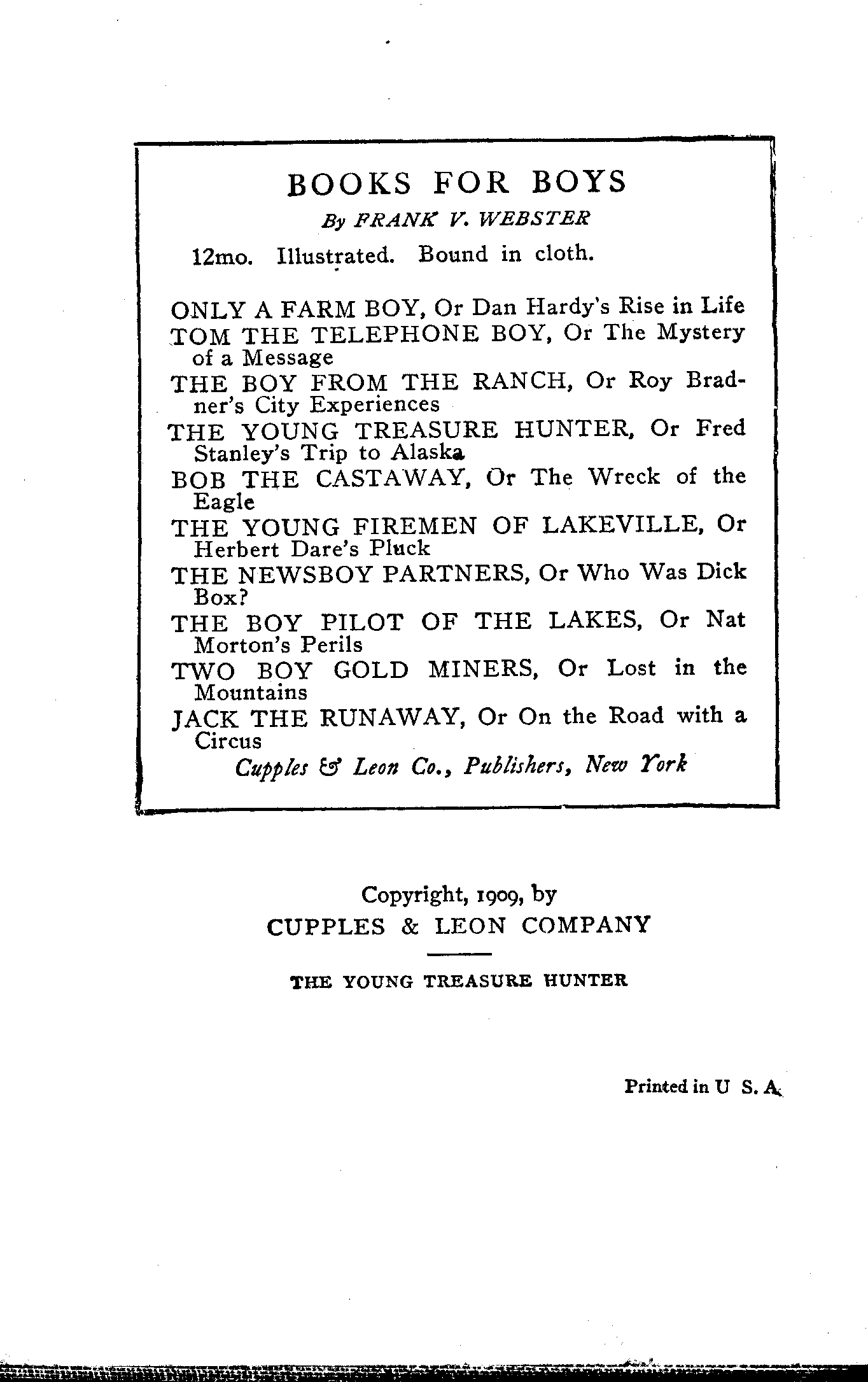 BOOKS FOR BOYS

By FRANK V. WEBSTER

12mo. Illustrated. Bound in cloth.

ONLY A FARM BOY, Or Dan Hardy's Rise in Life
TOM THE TELEPHONE BOY, Or The Mystery of a Message
THE BOY FROM THE RANCH, Or Roy Bradner's City Experiences
THE YOUNG TREASURE HUNTER, Or Fred Stanley's Trip to Alaska
BOB THE CASTAWAY, Or The Wreck of the Eagle
THE YOUNG FIREMEN OF LAKEVILLE, Or Herbert Dare's Pluck
THE NEWSBOY PARTNERS, Or Who Was Dick Box?
THE BOY PILOT OF THE LAKES, Or Nat Morton's Perils
TWO BOY GOLD MINERS, Or Lost in the Mountains
JACK THE RUNAWAY, Or On the Road with a Circus

Cupples & Leon Co., Publishers, New York

Copyright, 1909, by
CUPPLES & LEON COMPANY

THE YOUNG TREASURE HUNTER

Printed in U S. A.